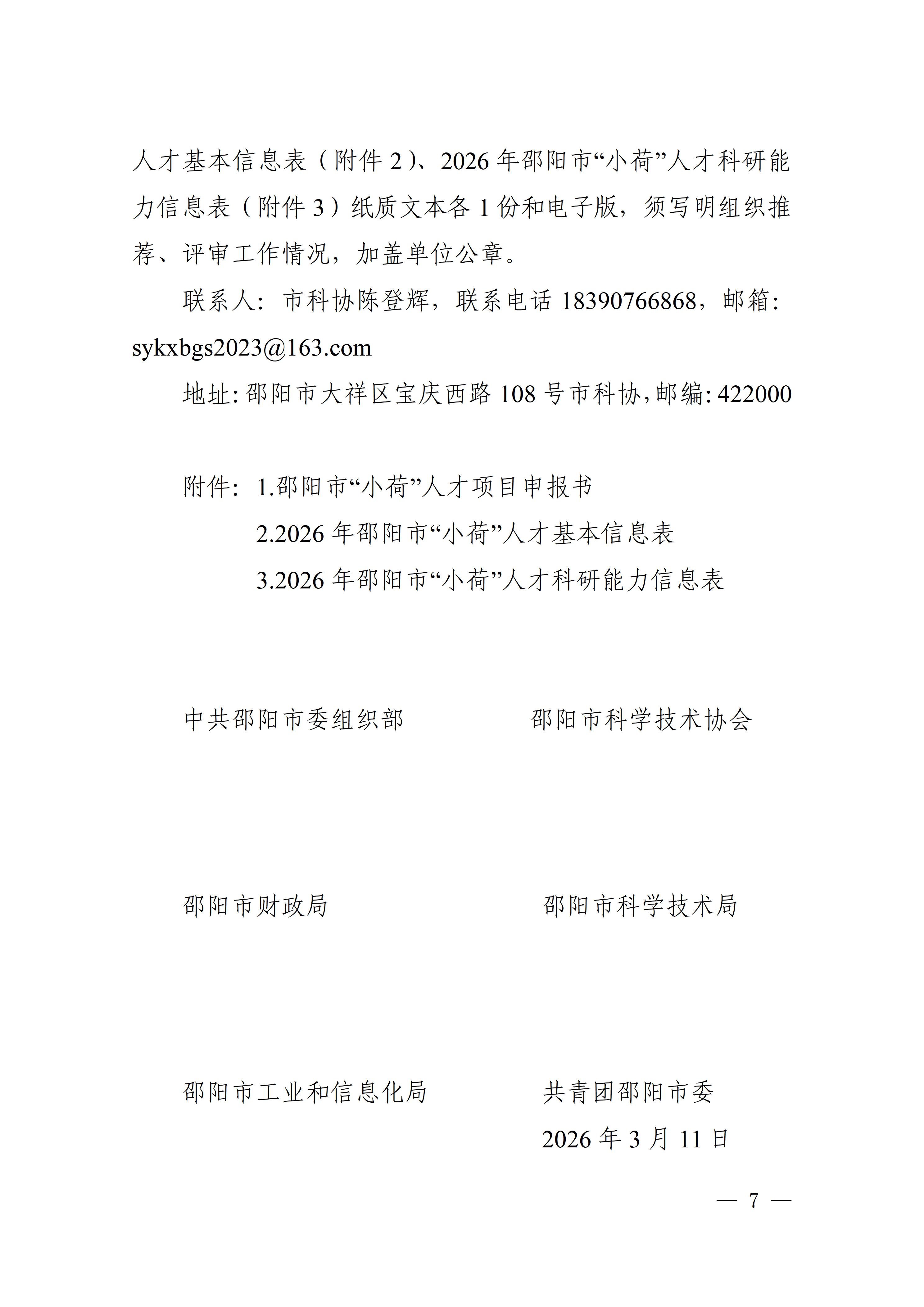 人才基本信息表（附件 2）、2026 年邵阳市“小荷”人才科研能力信息表（附件 3）纸质文本各 1 份和电子版，须写明组织推荐、评审工作情况，加盖单位公章。

联系人：市科协陈登辉，联系电话 18390766868，邮箱：sykxbgs2023@163.com

地址：邵阳市大祥区宝庆西路 108 号市科协，邮编：422000

附件：1.邵阳市“小荷”人才项目申报书

2.2026 年邵阳市“小荷”人才基本信息表

3.2026 年邵阳市“小荷”人才科研能力信息表

中共邵阳市委组织部

邵阳市科学技术协会

邵阳市财政局

邵阳市科学技术局

邵阳市工业和信息化局

共青团邵阳市委

2026 年 3 月 11 日

— 7 —